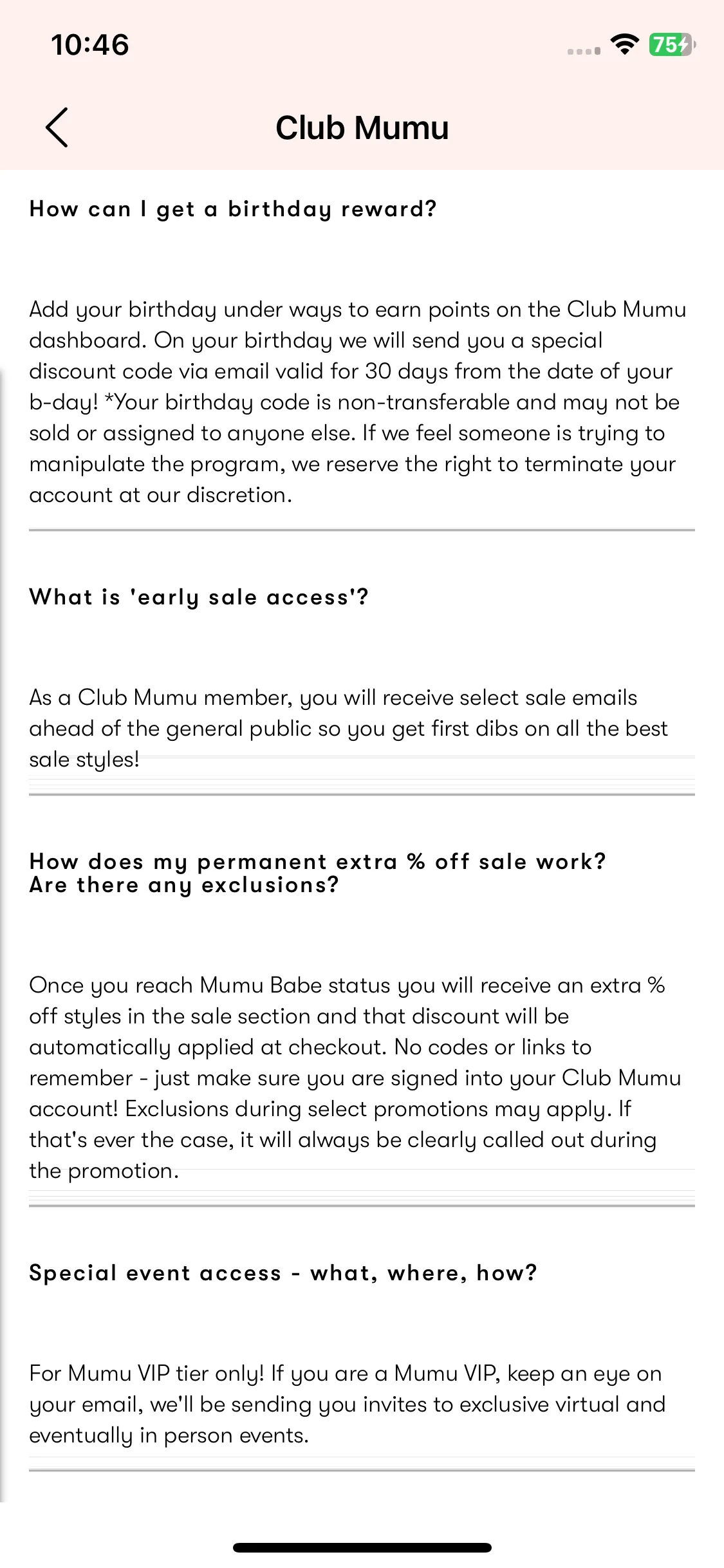 10:46

75

Club Mumu

How can I get a birthday reward?

Add your birthday under ways to earn points on the Club Mumu dashboard. On your birthday we will send you a special discount code via email valid for 30 days from the date of your b-day! *Your birthday code is non-transferable and may not be sold or assigned to anyone else. If we feel someone is trying to manipulate the program, we reserve the right to terminate your account at our discretion.

What is 'early sale access'?

As a Club Mumu member, you will receive select sale emails ahead of the general public so you get first dibs on all the best sale styles!

How does my permanent extra % off sale work? Are there any exclusions?

Once you reach Mumu Babe status you will receive an extra % off styles in the sale section and that discount will be automatically applied at checkout. No codes or links to remember - just make sure you are signed into your Club Mumu account! Exclusions during select promotions may apply. If that's ever the case, it will always be clearly called out during the promotion.

Special event access - what, where, how?

For Mumu VIP tier only! If you are a Mumu VIP, keep an eye on your email, we'll be sending you invites to exclusive virtual and eventually in person events.